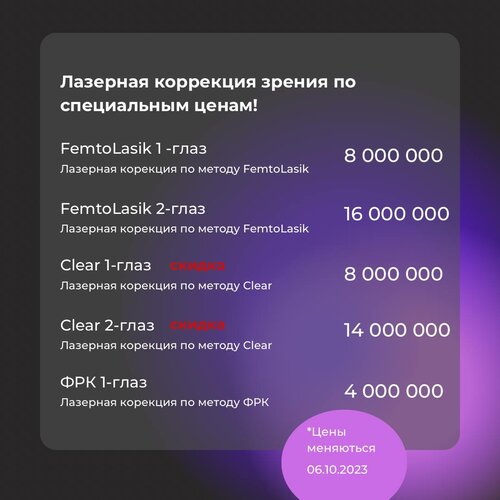 Лазерная коррекция зрения по специальным ценам!

FemtoLasik 1 -глаз
Лазерная корекция по методу FemtoLasik
8 000 000

FemtoLasik 2-глаз
Лазерная корекция по методу FemtoLasik
16 000 000

Clear 1-глаз скидка
Лазерная корекция по методу Clear
8 000 000

Clear 2-глаз скидка
Лазерная корекция по методу Clear
14 000 000

ФРК 1-глаз
Лазерная корекция по методу ФРК
4 000 000

*Цены меняються
06.10.2023